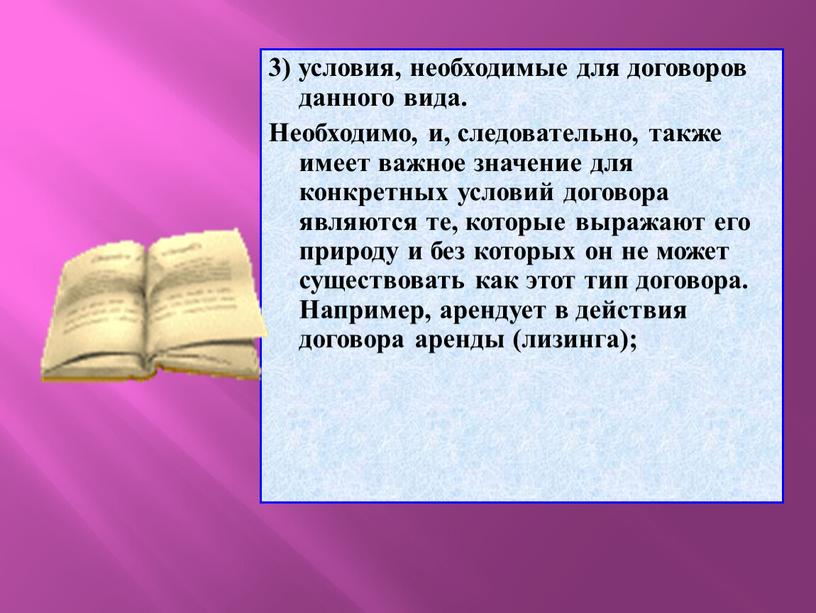 3) условия, необходимые для договоров данного вида.

Необходимо, и, следовательно, также имеет важное значение для конкретных условий договора являются те, которые выражают его природу и без которых он не может существовать как этот тип договора. Например, арендует в действия договора аренды (лизинга);